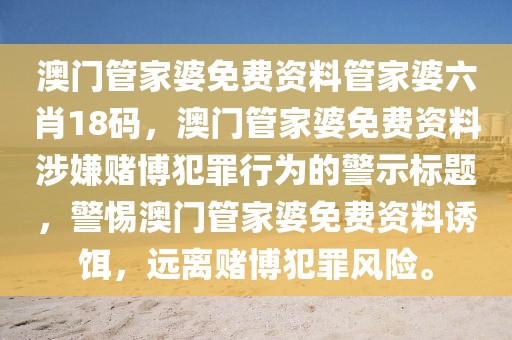 澳门管家婆免费资料管家婆六肖18码，澳门管家婆免费资料涉嫌赌博犯罪行为的警示标题，警惕澳门管家婆免费资料诱饵，远离赌博犯罪风险。